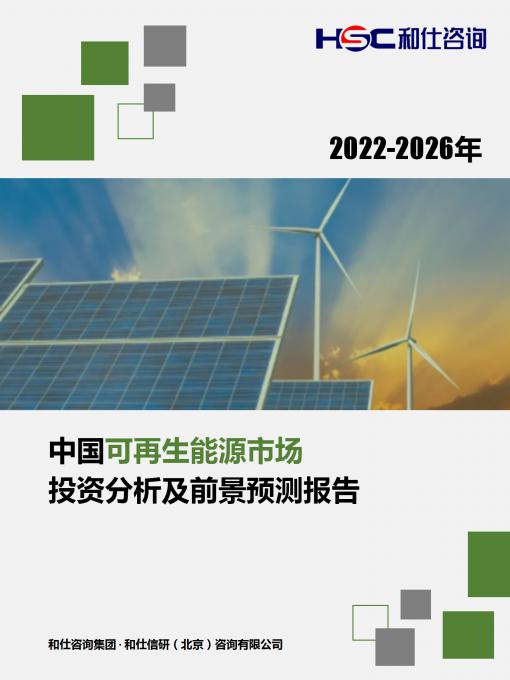 HSC 和仕咨询

2022-2026年

中国可再生能源市场
投资分析及前景预测报告

和仕咨询集团 · 和仕信研（北京）咨询有限公司